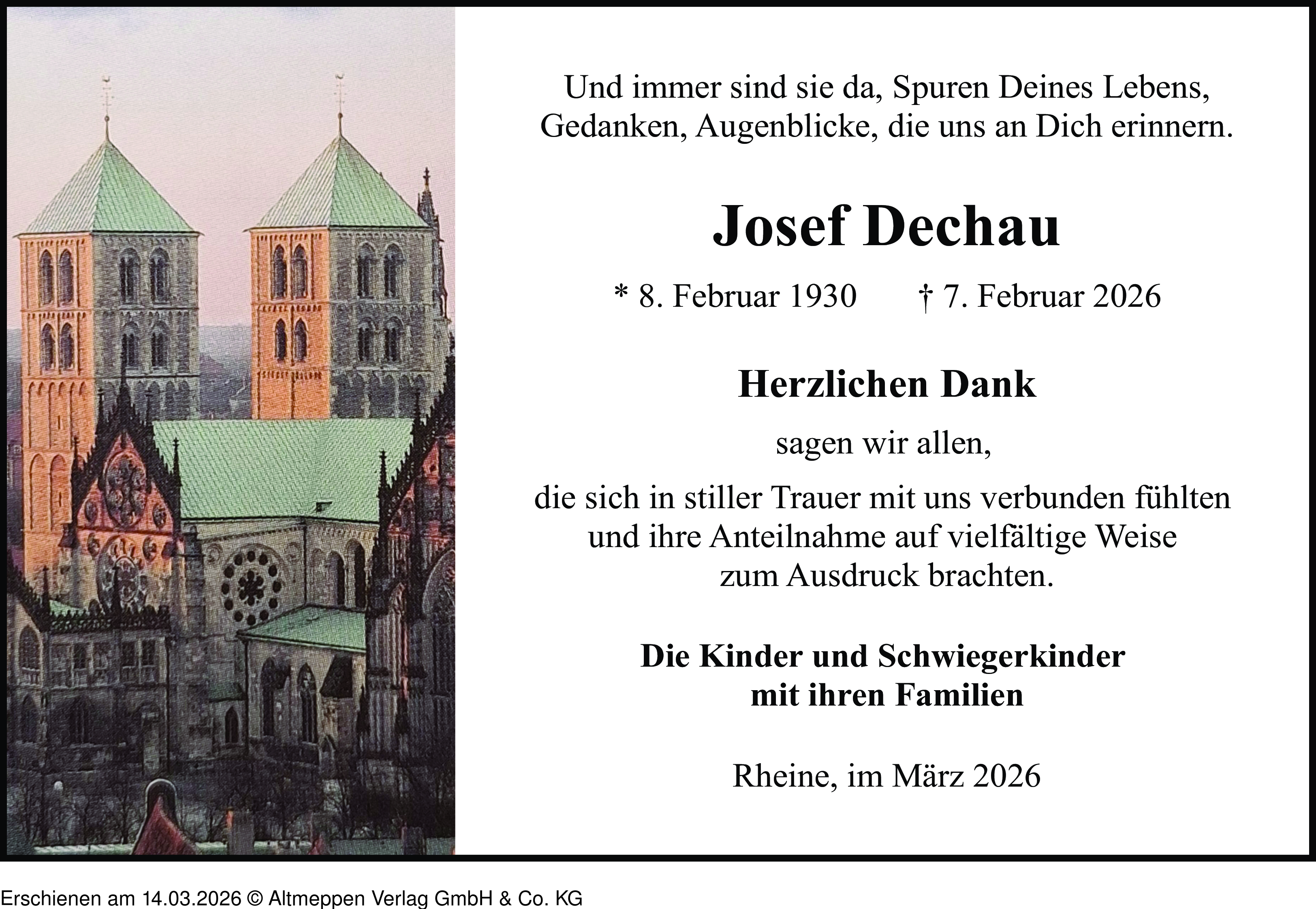 Und immer sind sie da, Spuren Deines Lebens, Gedanken, Augenblicke, die uns an Dich erinnern.

Josef Dechau

* 8. Februar 1930 † 7. Februar 2026

Herzlichen Dank

sagen wir allen,

die sich in stiller Trauer mit uns verbunden fühlten und ihre Anteilnahme auf vielfältige Weise zum Ausdruck brachten.

Die Kinder und Schwiegerkinder mit ihren Familien

Rheine, im März 2026

Erschienen am 14.03.2026 © Altmeppen Verlag GmbH & Co. KG